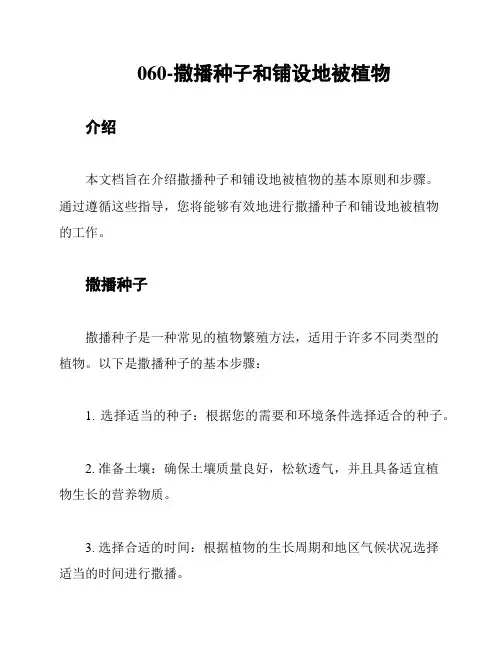 060-撒播种子和铺设地被植物

介绍

本文档旨在介绍撒播种子和铺设地被植物的基本原则和步骤。通过遵循这些指导，您将能够有效地进行撒播种子和铺设地被植物的工作。

撒播种子

撒播种子是一种常见的植物繁殖方法，适用于许多不同类型的植物。以下是撒播种子的基本步骤：

1. 选择适当的种子：根据您的需要和环境条件选择适合的种子。

2. 准备土壤：确保土壤质量良好，松软透气，并且具备适宜植物生长的营养物质。

3. 选择合适的时间：根据植物的生长周期和地区气候状况选择适当的时间进行撒播。